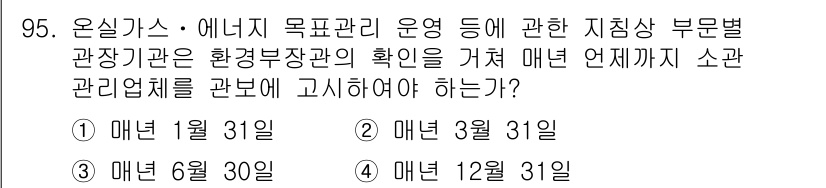 95. 온실가스・에너지 목표관리 운영 등에 관한 지침상 부문별 관장기관은 환경부장관의 확인을 거쳐 매년 언제까지 소관 관리업체를 관보에 고시하여야 하는가?

① 매년 1월 31일
② 매년 3월 31일
③ 매년 6월 30일
④ 매년 12월 31일